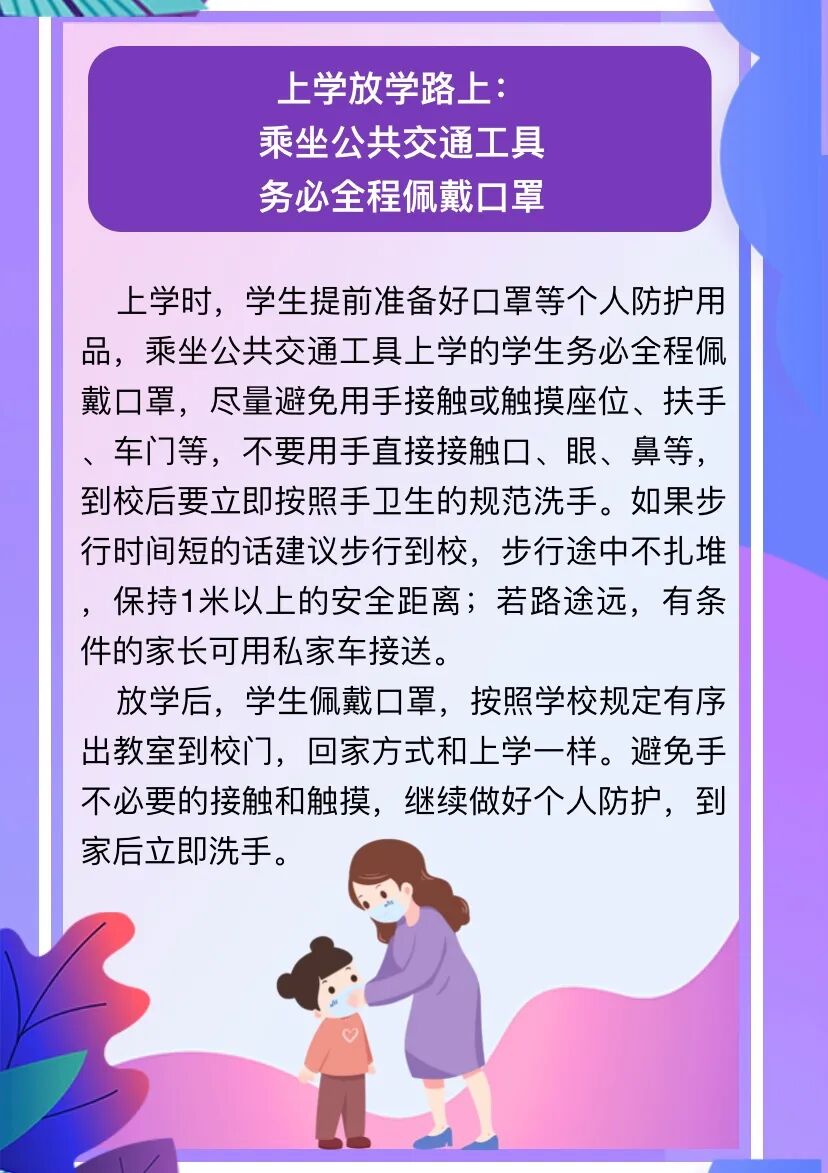 上学放学路上：
乘坐公共交通工具
务必全程佩戴口罩

上学时，学生提前准备好口罩等个人防护用品，乘坐公共交通工具上学的学生务必全程佩戴口罩，尽量避免用手接触或触摸座位、扶手、车门等，不要用手直接接触口、眼、鼻等，到校后要立即按照手卫生的规范洗手。如果步行时间短的话建议步行到校，步行途中不扎堆，保持1米以上的安全距离；若路途远，有条件的家长可用私家车接送。

放学后，学生佩戴口罩，按照学校规定有序出教室到校门，回家方式和上学一样。避免手不必要的接触和触摸，继续做好个人防护，到家后立即洗手。